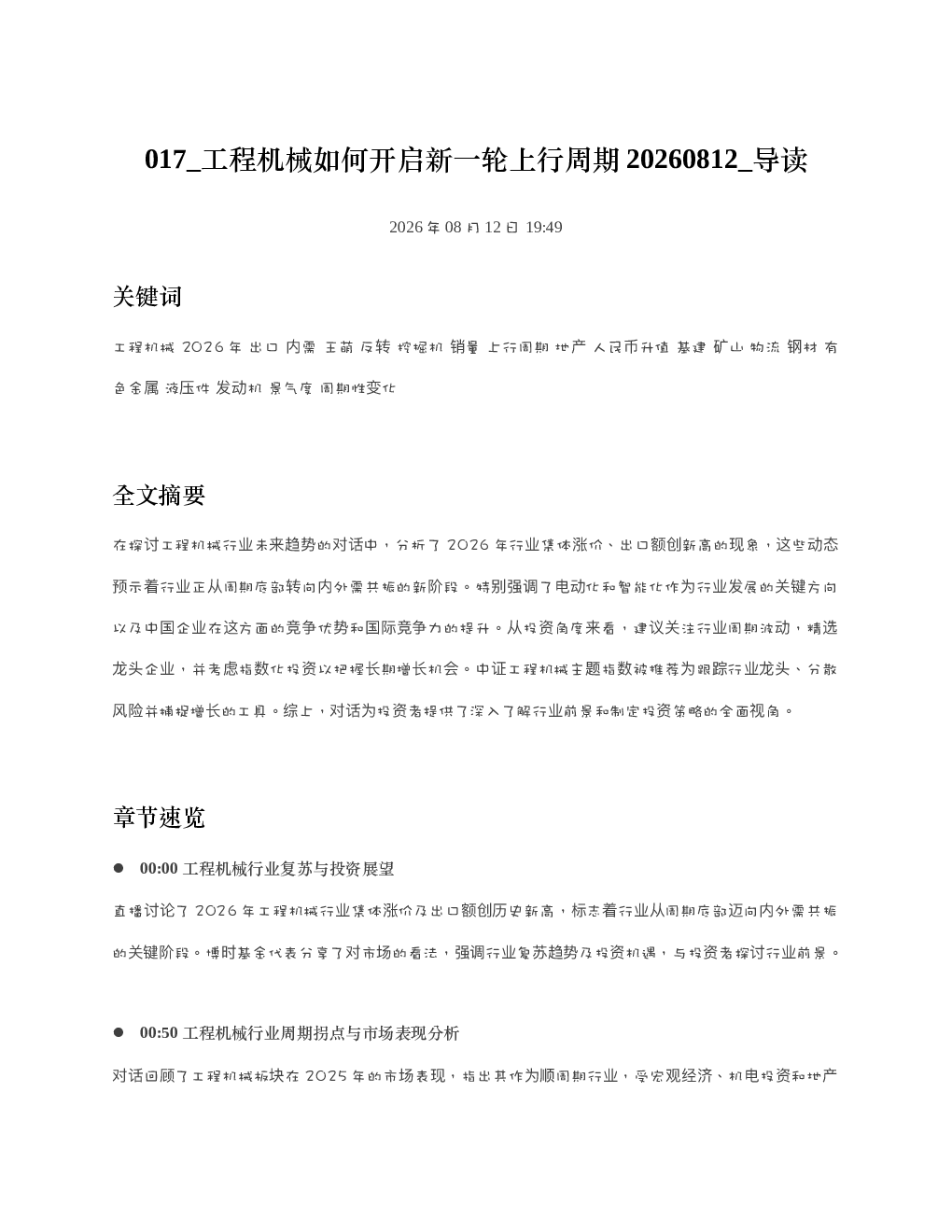 017_工程机械如何开启新一轮上行周期 20260812_导读

2026 年 08 月 12 日 19:49

关键词

工程机械 2026 年 出口 内需 王萌 反转 挖掘机 销量 上行周期 地产 人民币升值 基建 矿山 物流 钢材 有色金属 液压件 发动机 景气度 周期性变化

全文摘要

在探讨工程机械行业未来趋势的对话中，分析了 2026 年行业集体涨价、出口额创新高的现象，这些动态预示着行业正从周期底部转向内外需共振的新阶段。特别强调了电动化和智能化作为行业发展的关键方向以及中国企业在这方面的竞争优势和国际竞争力的提升。从投资角度来看，建议关注行业周期波动，精选龙头企业，并考虑指数化投资以把握长期增长机会。中证工程机械主题指数被推荐为跟踪行业龙头、分散风险并捕捉增长的工具。综上，对话为投资者提供了深入了解行业前景和制定投资策略的全面视角。

章节速览

● 00:00 工程机械行业复苏与投资展望

直播讨论了 2026 年工程机械行业集体涨价及出口额创历史新高，标志着行业从周期底部迈向内外需共振的关键阶段。博时基金代表分享了对市场的看法，强调行业复苏趋势及投资机遇，与投资者探讨行业前景。

● 00:50 工程机械行业周期拐点与市场表现分析

对话回顾了工程机械板块在 2025 年的市场表现，指出其作为顺周期行业，受宏观经济、机电投资和地产